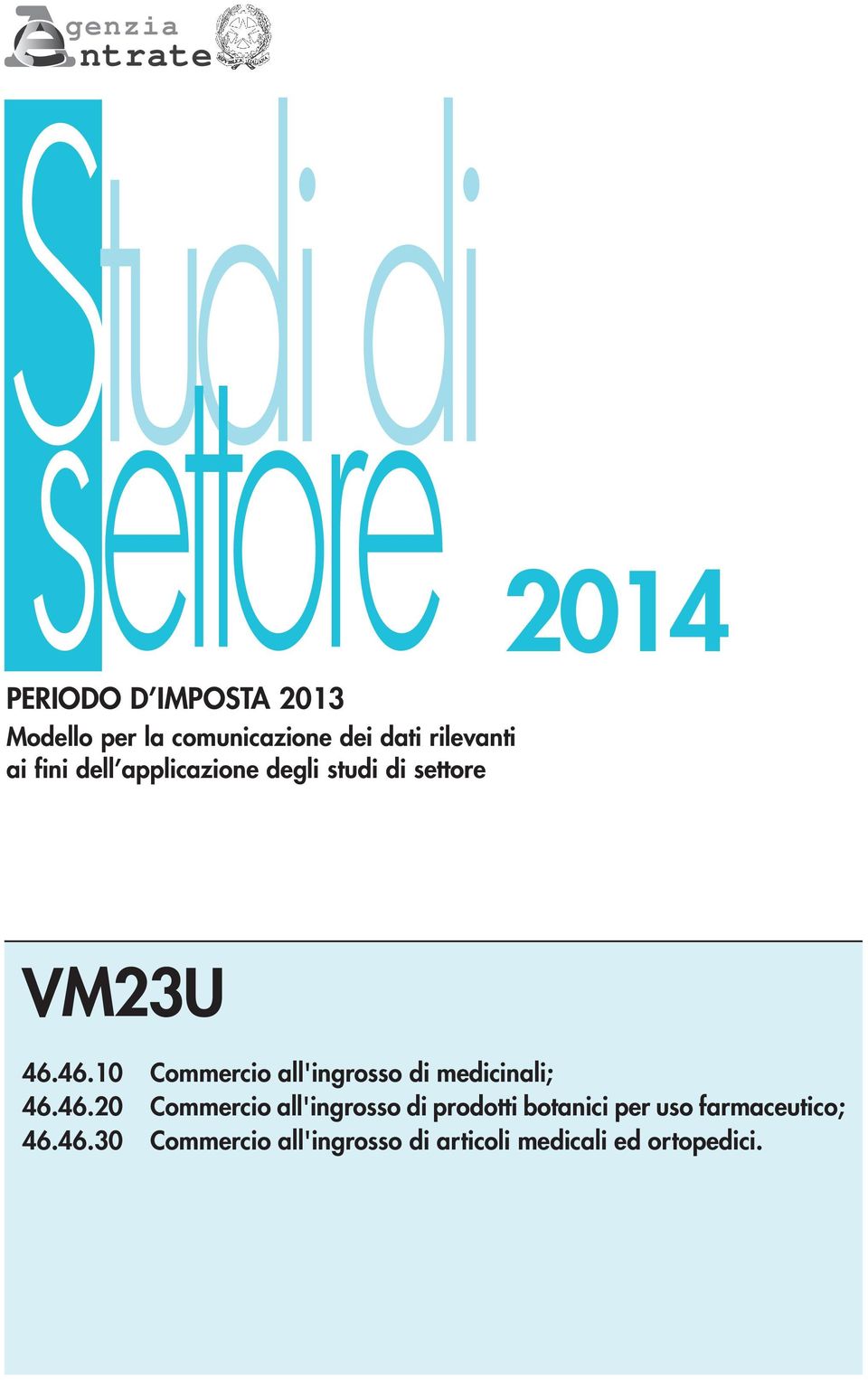 Agenzia Entrate

Studi di settore

2014

PERIODO D'IMPOSTA 2013
Modello per la comunicazione dei dati rilevanti ai fini dell'applicazione degli studi di settore

VM23U

46.46.10 Commercio all'ingrosso di medicinali;
46.46.20 Commercio all'ingrosso di prodotti botanici per uso farmaceutico;
46.46.30 Commercio all'ingrosso di articoli medicali ed ortopedici.